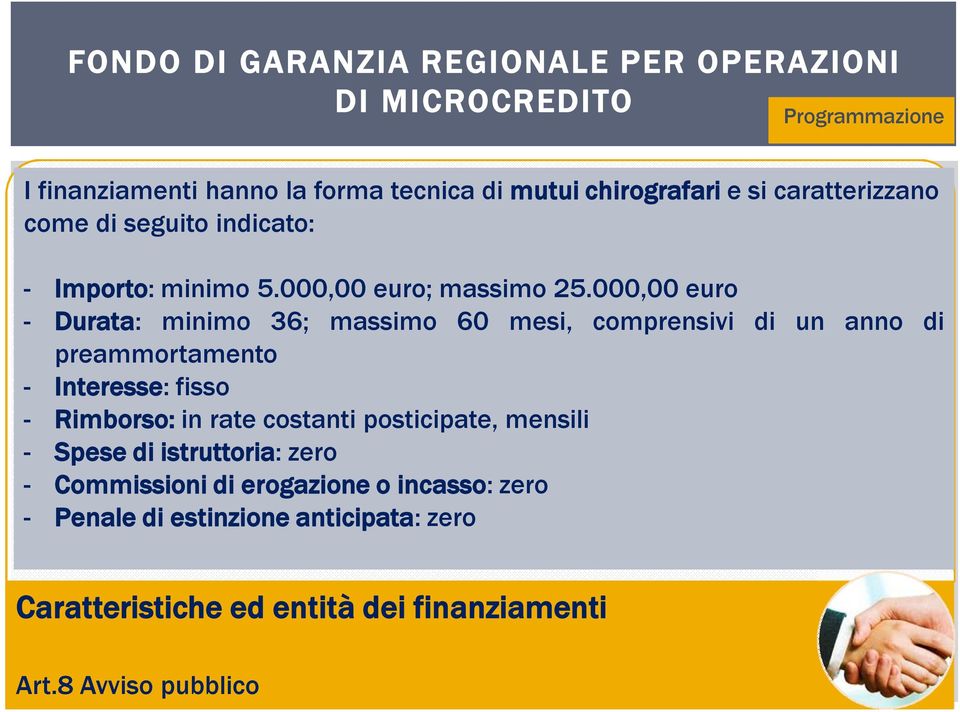 FONDO DI GARANZIA REGIONALE PER OPERAZIONI DI MICROCREDITO

Programmazione

I finanziamenti hanno la forma tecnica di mutui chirografari e si caratterizzano come di seguito indicato:

- Importo: minimo 5.000,00 euro; massimo 25.000,00 euro
- Durata: minimo 36; massimo 60 mesi, comprensivi di un anno di preammortamento
- Interesse: fisso
- Rimborso: in rate costanti posticipate, mensili
- Spese di istruttoria: zero
- Commissioni di erogazione o incasso: zero
- Penale di estinzione anticipata: zero

Caratteristiche ed entità dei finanziamenti

Art.8 Avviso pubblico